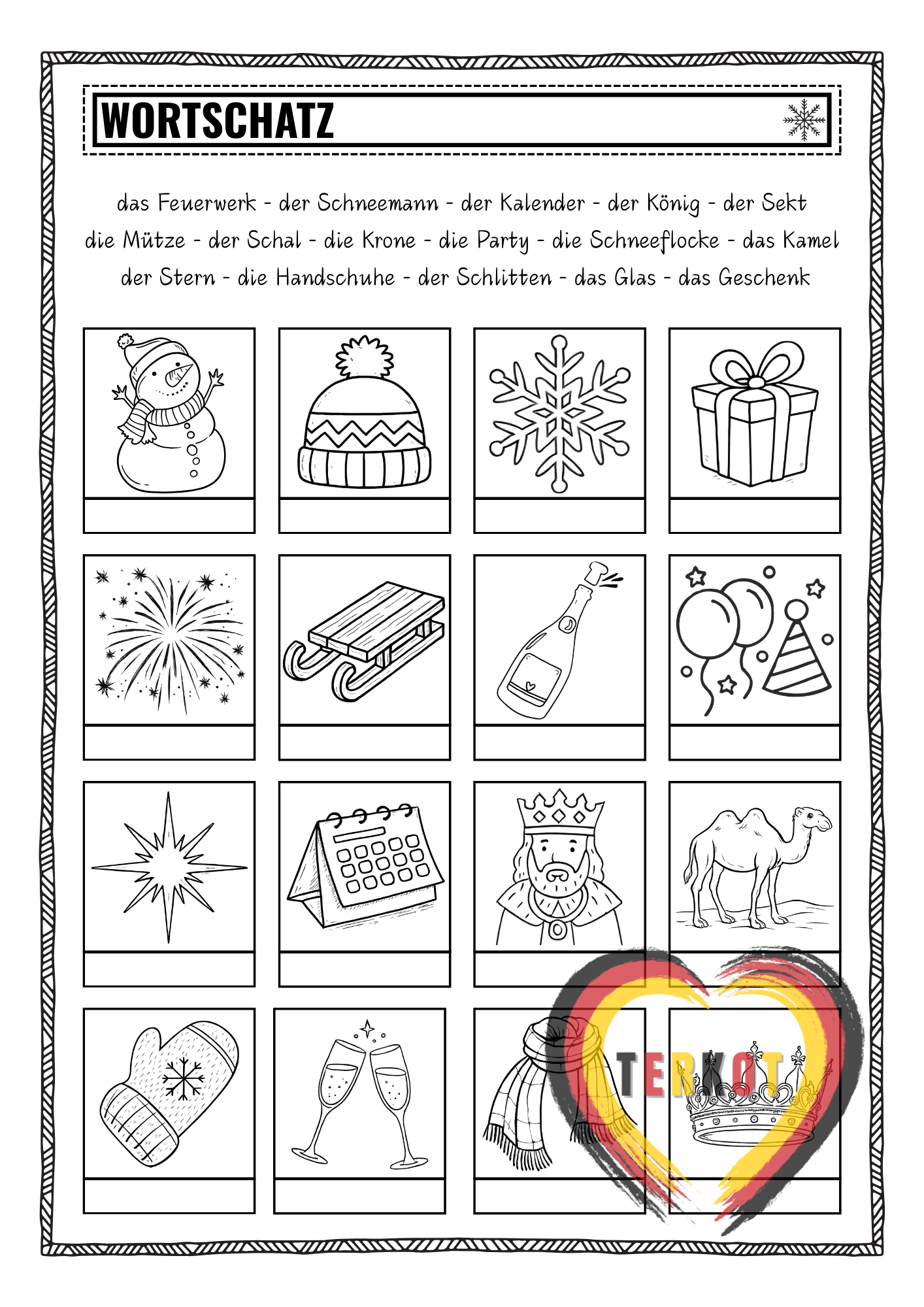 WORTSCHATZ

das Feuerwerk - der Schneemann - der Kalender - der König - der Sekt die Mütze - der Schal - die Krone - die Party - die Schneeflocke - das Kamel der Stern - die Handschuhe - der Schlitten - das Glas - das Geschenk

TERKOT